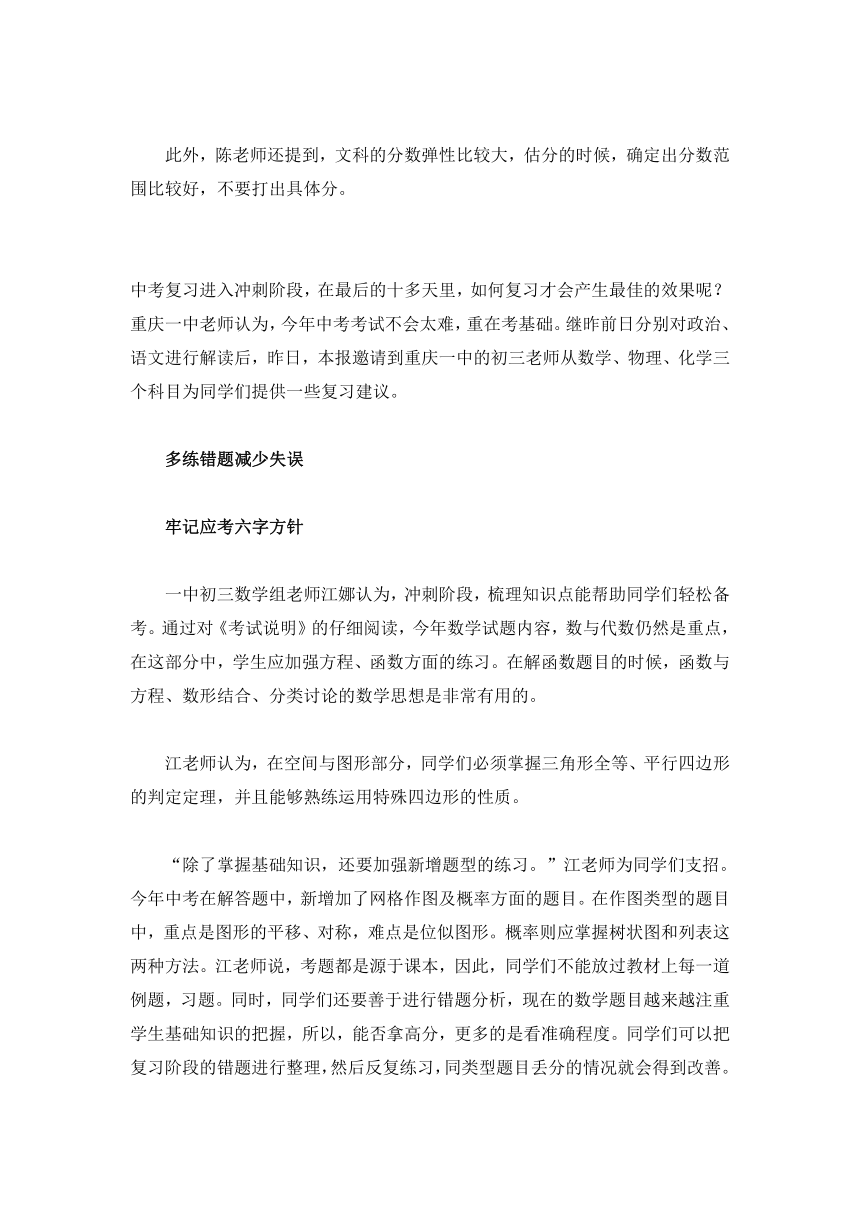 此外，陈老师还提到，文科的分数弹性比较大，估分的时候，确定出分数范围比较好，不要打出具体分。

中考复习进入冲刺阶段，在最后的十多天里，如何复习才会产生最佳的效果呢？重庆一中老师认为，今年中考考试不会太难，重在考基础。继昨前日分别对政治、语文进行解读后，昨日，本报邀请到重庆一中的初三老师从数学、物理、化学三个科目为同学们提供一些复习建议。

多练错题减少失误

牢记应考六字方针

一中初三数学组老师江娜认为，冲刺阶段，梳理知识点能帮助同学们轻松备考。通过对《考试说明》的仔细阅读，今年数学试题内容，数与代数仍然是重点，在这部分中，学生应加强方程、函数方面的练习。在解函数题目的时候，函数与方程、数形结合、分类讨论的数学思想是非常有用的。

江老师认为，在空间与图形部分，同学们必须掌握三角形全等、平行四边形的判定定理，并且能够熟练运用特殊四边形的性质。

“除了掌握基础知识，还要加强新增题型的练习。”江老师为同学们支招。今年中考在解答题中，新增加了网格作图及概率方面的题目。在作图类型的题目中，重点是图形的平移、对称，难点是位似图形。概率则应掌握树状图和列表这两种方法。江老师说，考题都是源于课本，因此，同学们不能放过教材上每一道例题，习题。同时，同学们还要善于进行错题分析，现在的数学题目越来越注重学生基础知识的把握，所以，能否拿高分，更多的是看准确程度。同学们可以把复习阶段的错题进行整理，然后反复练习，同类型题目丢分的情况就会得到改善。